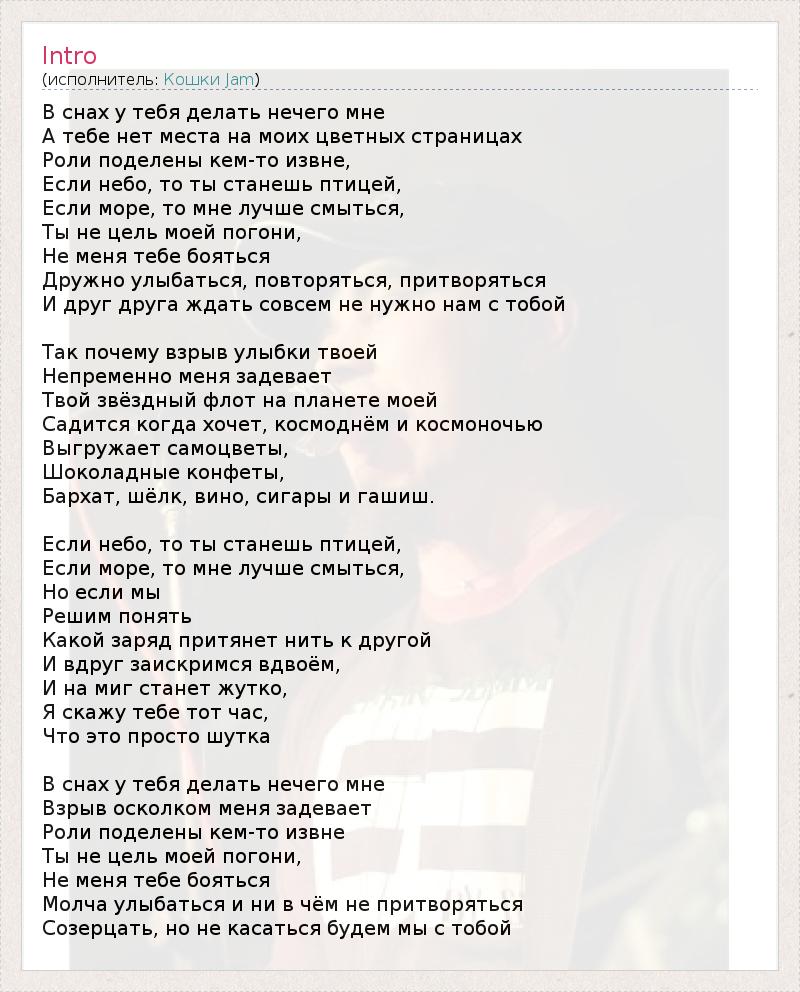 Intro
(исполнитель: Кошки Jam)

В снах у тебя делать нечего мне
А тебе нет места на моих цветных страницах
Роли поделены кем-то извне,
Если небо, то ты станешь птицей,
Если море, то мне лучше смыться,
Ты не цель моей погони,
Не меня тебе бояться
Дружно улыбаться, повторяться, притворяться
И друг друга ждать совсем не нужно нам с тобой

Так почему взрыв улыбки твоей
Непременно меня задевает
Твой звёздный флот на планете моей
Садится когда хочет, космоднём и космоночью
Выгружает самоцветы,
Шоколадные конфеты,
Бархат, шёлк, вино, сигары и гашиш.

Если небо, то ты станешь птицей,
Если море, то мне лучше смыться,
Но если мы
Решим понять
Какой заряд притянет нить к другой
И вдруг заискримся вдвоём,
И на миг станет жутко,
Я скажу тебе тот час,
Что это просто шутка

В снах у тебя делать нечего мне
Взрыв осколком меня задевает
Роли поделены кем-то извне
Ты не цель моей погони,
Не меня тебе бояться
Молча улыбаться и ни в чём не притворяться
Созерцать, но не касаться будем мы с тобой